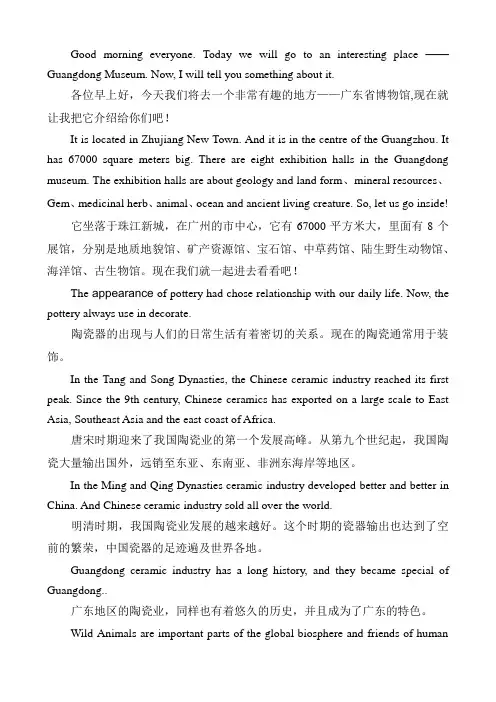 Good morning everyone. Today we will go to an interesting place —— Guangdong Museum. Now, I will tell you something about it.

各位早上好，今天我们将去一个非常有趣的地方——广东省博物馆,现在就让我把它介绍给你们吧！

It is located in Zhujiang New Town. And it is in the centre of the Guangzhou. It has 67000 square meters big. There are eight exhibition halls in the Guangdong museum. The exhibition halls are about geology and land form、mineral resources、Gem、medicinal herb、animal、ocean and ancient living creature. So, let us go inside!

它坐落于珠江新城，在广州的市中心，它有 67000 平方米大，里面有 8 个展馆，分别是地质地貌馆、矿产资源馆、宝石馆、中草药馆、陆生野生动物馆、海洋馆、古生物馆。现在我们就一起进去看看吧！

The appearance of pottery had chose relationship with our daily life. Now, the pottery always use in decorate.

陶瓷器的出现与人们的日常生活有着密切的关系。现在的陶瓷通常用于装饰。

In the Tang and Song Dynasties, the Chinese ceramic industry reached its first peak. Since the 9th century, Chinese ceramics has exported on a large scale to East Asia, Southeast Asia and the east coast of Africa.

唐宋时期迎来了我国陶瓷业的第一个发展高峰。从第九个世纪起，我国陶瓷大量输出国外，远销至东亚、东南亚、非洲东海岸等地区。

In the Ming and Qing Dynasties ceramic industry developed better and better in China. And Chinese ceramic industry sold all over the world.

明清时期，我国陶瓷业发展的越来越好。这个时期的瓷器输出也达到了空前的繁荣，中国瓷器的足迹遍及世界各地。

Guangdong ceramic industry has a long history, and they became special of Guangdong..

广东地区的陶瓷业，同样也有着悠久的历史，并且成为了广东的特色。

Wild Animals are important parts of the global biosphere and friends of human